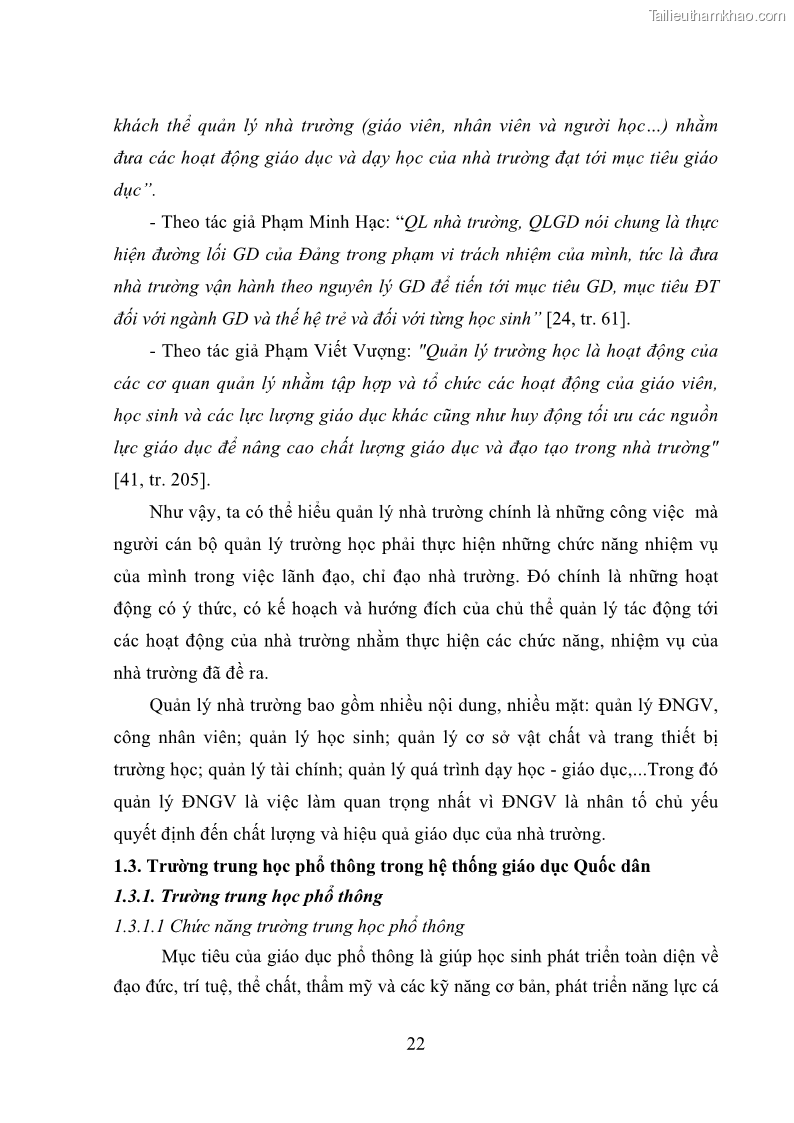 Tailieuthamkhao.com

khách thể quản lý nhà trường (giáo viên, nhân viên và người học…) nhằm đưa các hoạt động giáo dục và dạy học của nhà trường đạt tới mục tiêu giáo dục”.

- Theo tác giả Phạm Minh Hạc: “QL nhà trường, QLGD nói chung là thực hiện đường lối GD của Đảng trong phạm vi trách nhiệm của mình, tức là đưa nhà trường vận hành theo nguyên lý GD để tiến tới mục tiêu GD, mục tiêu ĐT đối với ngành GD và thế hệ trẻ và đối với từng học sinh” [24, tr. 61].

- Theo tác giả Phạm Viết Vượng: "Quản lý trường học là hoạt động của các cơ quan quản lý nhằm tập hợp và tổ chức các hoạt động của giáo viên, học sinh và các lực lượng giáo dục khác cũng như huy động tối ưu các nguồn lực giáo dục để nâng cao chất lượng giáo dục và đạo tạo trong nhà trường" [41, tr. 205].

Như vậy, ta có thể hiểu quản lý nhà trường chính là những công việc mà người cán bộ quản lý trường học phải thực hiện những chức năng nhiệm vụ của mình trong việc lãnh đạo, chỉ đạo nhà trường. Đó chính là những hoạt động có ý thức, có kế hoạch và hướng đích của chủ thể quản lý tác động tới các hoạt động của nhà trường nhằm thực hiện các chức năng, nhiệm vụ của nhà trường đã đề ra.

Quản lý nhà trường bao gồm nhiều nội dung, nhiều mặt: quản lý ĐNGV, công nhân viên; quản lý học sinh; quản lý cơ sở vật chất và trang thiết bị trường học; quản lý tài chính; quản lý quá trình dạy học - giáo dục,...Trong đó quản lý ĐNGV là việc làm quan trọng nhất vì ĐNGV là nhân tố chủ yếu quyết định đến chất lượng và hiệu quả giáo dục của nhà trường.

1.3. Trường trung học phổ thông trong hệ thống giáo dục Quốc dân

1.3.1. Trường trung học phổ thông

1.3.1.1 Chức năng trường trung học phổ thông

Mục tiêu của giáo dục phổ thông là giúp học sinh phát triển toàn diện về đạo đức, trí tuệ, thể chất, thẩm mỹ và các kỹ năng cơ bản, phát triển năng lực cá

22